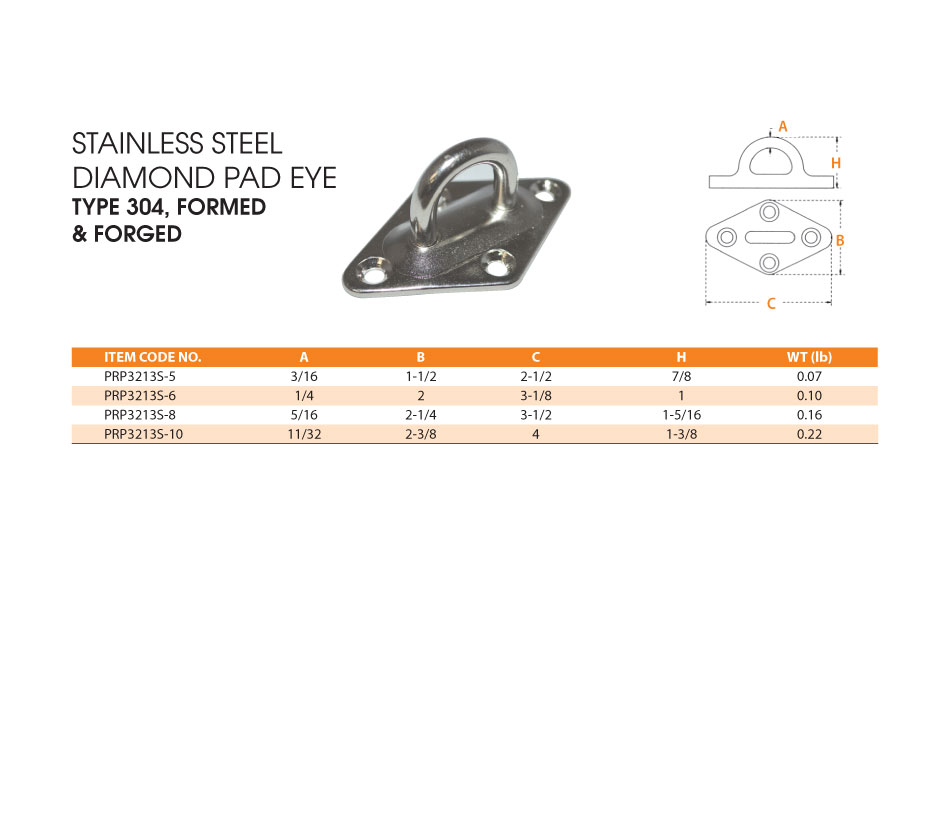 STAINLESS STEEL
DIAMOND PAD EYE
TYPE 304, FORMED
& FORGED

A
H
B
C

| ITEM CODE NO. | A | B | C | H | WT (lb) |
|---|---|---|---|---|---|
| PRP3213S-5 | 3/16 | 1-1/2 | 2-1/2 | 7/8 | 0.07 |
| PRP3213S-6 | 1/4 | 2 | 3-1/8 | 1 | 0.10 |
| PRP3213S-8 | 5/16 | 2-1/4 | 3-1/2 | 1-5/16 | 0.16 |
| PRP3213S-10 | 11/32 | 2-3/8 | 4 | 1-3/8 | 0.22 |